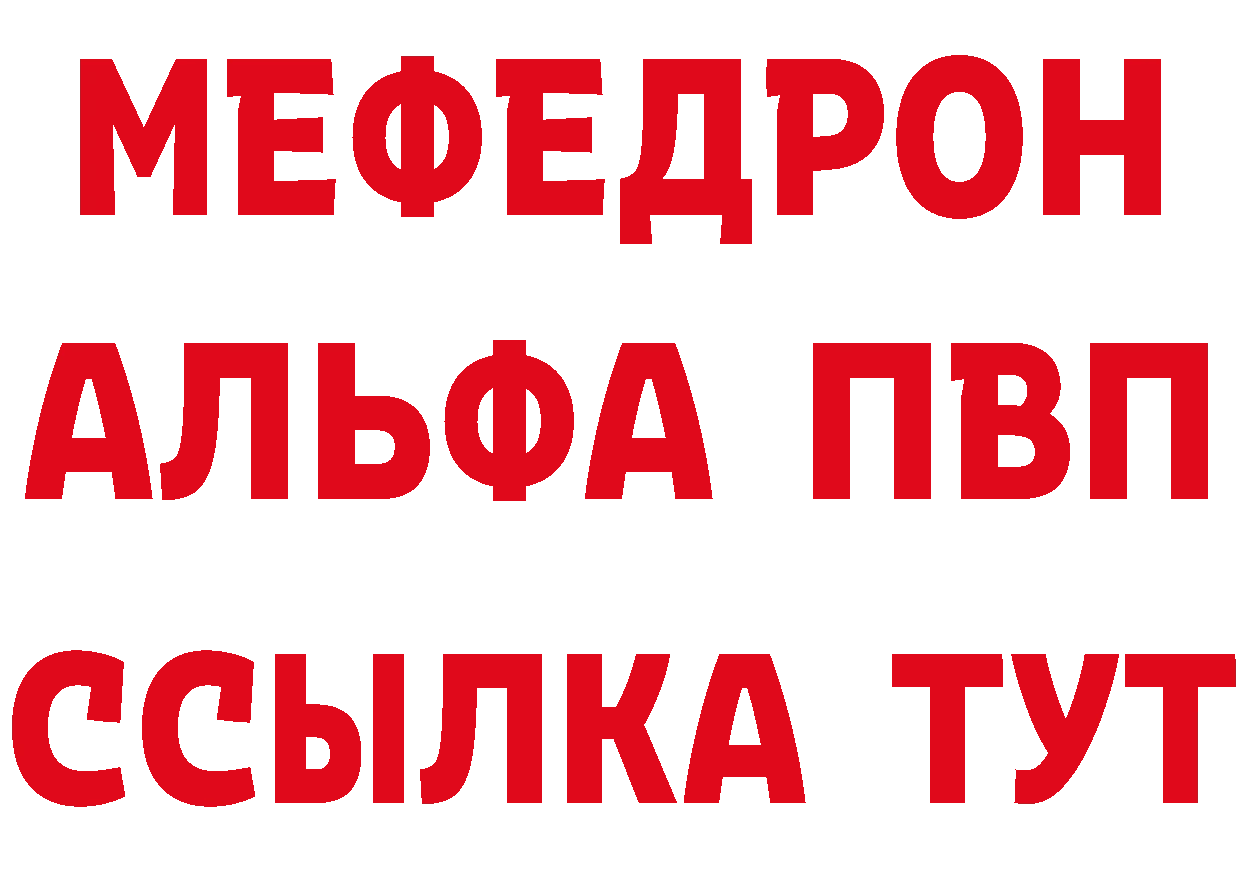 МЕФЕДРОН
АЛЬФА ПВП
ССЫЛКА ТУТ